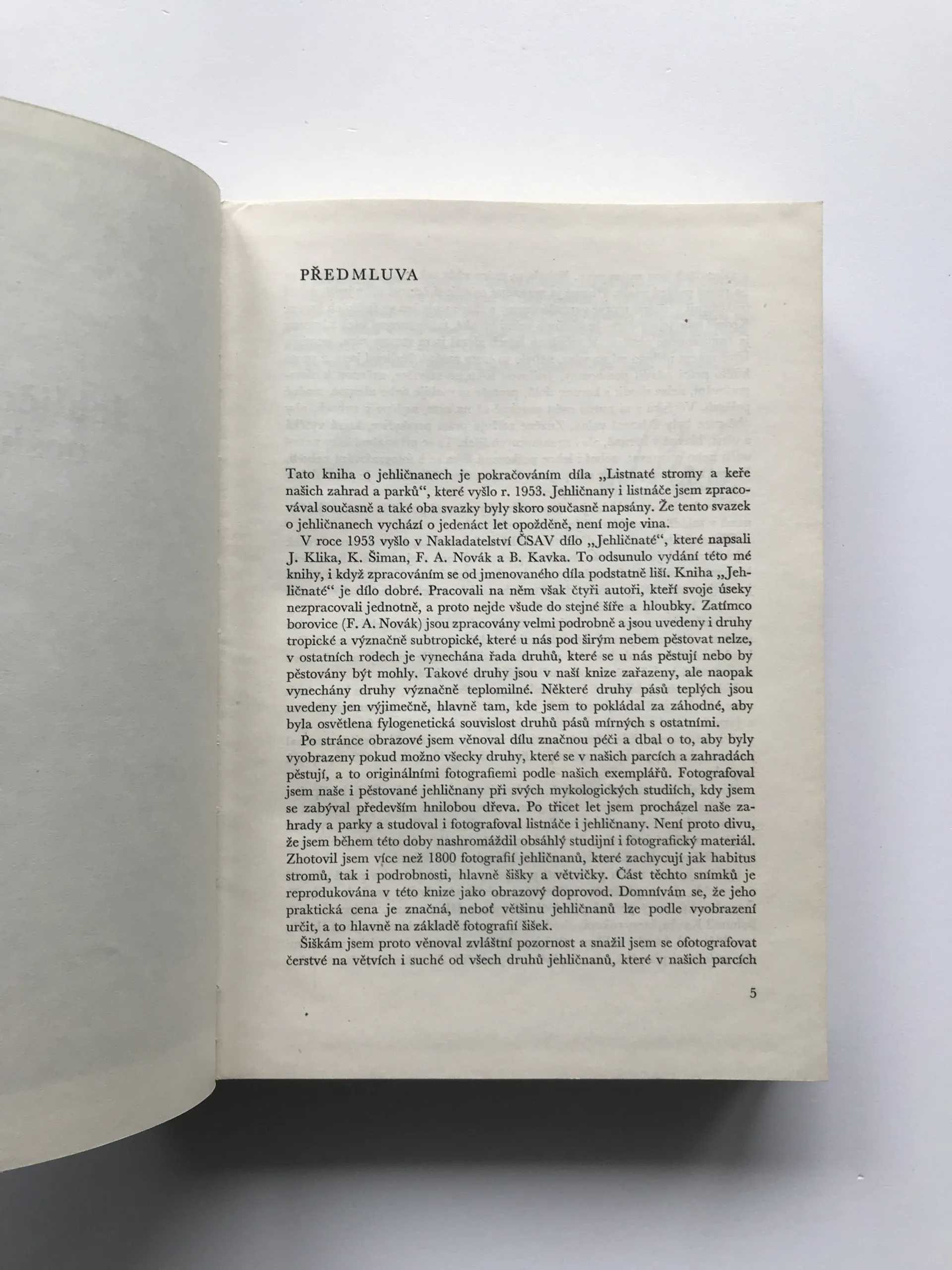 PŘEDMLUVA

Tato kniha o jehličnanech je pokračováním díla „Listnaté stromy a keře našich zahrad a parků“, které vyšlo r. 1953. Jehličnany i listnáče jsem zpracovával současně a také oba svazky byly skoro současně napsány. Že tento svazek o jehličnanech vychází o jedenáct let opožděně, není moje vina.

V roce 1953 vyšlo v Nakladatelství ČSAV dílo „Jehličnaté“, které napsali J. Klika, K. Šiman, F. A. Novák a B. Kavka. To odsunulo vydání této mé knihy, i když zpracováním se od jmenovaného díla podstatně liší. Kniha „Jehličnaté“ je dílo dobré. Pracovali na něm však čtyři autoři, kteří svoje úseky nezpracovali jednotně, a proto nejde všude do stejné šíře a hloubky. Zatímco borovice (F. A. Novák) jsou zpracovány velmi podrobně a jsou uvedeny i druhy tropické a význačně subtropické, které u nás pod širým nebem pěstovat nelze, v ostatních rodech je vynechána řada druhů, které se u nás pěstují nebo by pěstovány být mohly. Takové druhy jsou v naší knize zařazeny, ale naopak vynechány druhy význačně teplomilné. Některé druhy pásů teplých jsou uvedeny jen výjimečně, hlavně tam, kde jsem to pokládal za záhodné, aby byla osvětlena fylogenetická souvislost druhů pásů mírných s ostatními.

Po stránce obrazové jsem věnoval dílu značnou péči a dbal o to, aby byly vyobrazeny pokud možno všecky druhy, které se v našich parcích a zahradách pěstují, a to originálními fotografiemi podle našich exemplářů. Fotografoval jsem naše i pěstované jehličnany při svých mykologických studiích, kdy jsem se zabýval především hnilobou dřeva. Po třicet let jsem procházel naše zahrady a parky a studoval i fotografoval listnáče i jehličnany. Není proto divu, že jsem během této doby nashromáždil obsáhlý studijní i fotografický materiál. Zhotovil jsem více než 1800 fotografií jehličnanů, které zachycují jak habitus stromů, tak i podrobnosti, hlavně šišky a větvičky. Část těchto snímků je reprodukována v této knize jako obrazový doprovod. Domnívám se, že jeho praktická cena je značná, neboť většinu jehličnanů lze podle vyobrazení určit, a to hlavně na základě fotografií šišek.

Šiškám jsem proto věnoval zvláštní pozornost a snažil jsem se ofotografovat čerstvé na větvích i suché od všech druhů jehličnanů, které v našich parcích

5